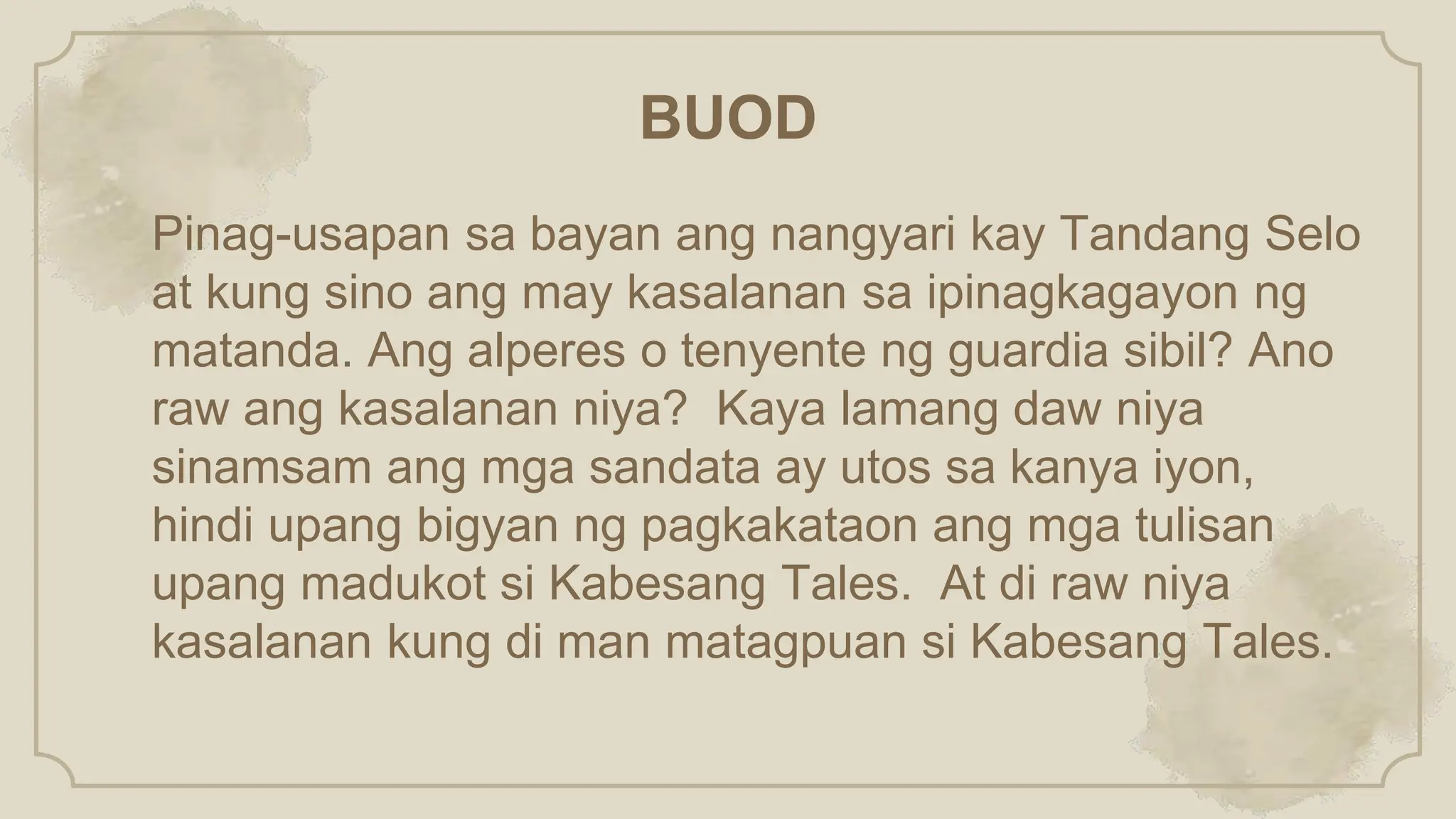 BUOD

Pinag-usapan sa bayan ang nangyari kay Tandang Selo at kung sino ang may kasalanan sa ipinagkagayon ng matanda. Ang alperes o tenyente ng guardia sibil? Ano raw ang kasalanan niya?  Kaya lamang daw niya sinamsam ang mga sandata ay utos sa kanya iyon, hindi upang bigyan ng pagkakataon ang mga tulisan upang madukot si Kabesang Tales.  At di raw niya kasalanan kung di man matagpuan si Kabesang Tales.